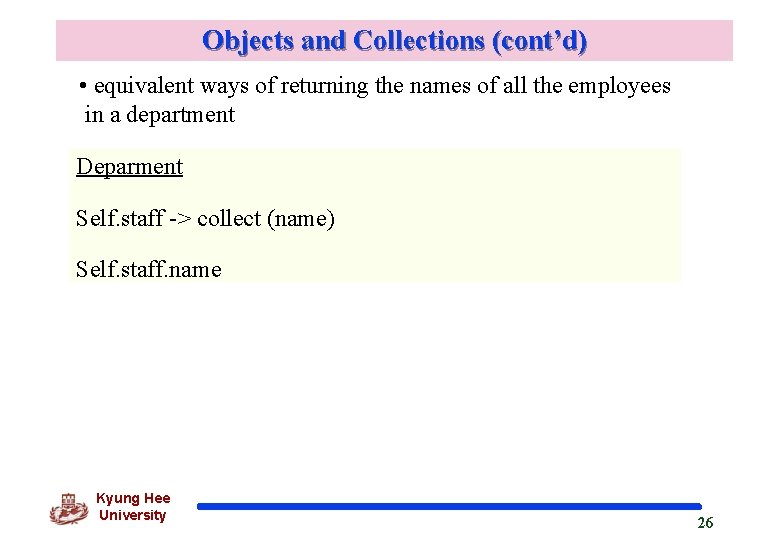 Objects and Collections (cont'd)

• equivalent ways of returning the names of all the employees in a department

Deparment

Self.staff -> collect (name)

Self.staff.name

Kyung Hee
University

26